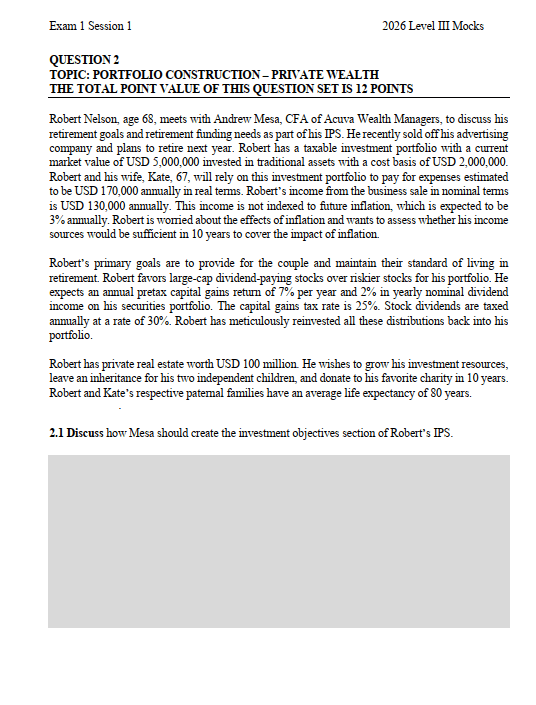 Exam 1 Session 1

2026 Level III Mocks

QUESTION 2
TOPIC: PORTFOLIO CONSTRUCTION – PRIVATE WEALTH
THE TOTAL POINT VALUE OF THIS QUESTION SET IS 12 POINTS

Robert Nelson, age 68, meets with Andrew Mesa, CFA of Acuva Wealth Managers, to discuss his retirement goals and retirement funding needs as part of his IPS. He recently sold off his advertising company and plans to retire next year. Robert has a taxable investment portfolio with a current market value of USD 5,000,000 invested in traditional assets with a cost basis of USD 2,000,000. Robert and his wife, Kate, 67, will rely on this investment portfolio to pay for expenses estimated to be USD 170,000 annually in real terms. Robert's income from the business sale in nominal terms is USD 130,000 annually. This income is not indexed to future inflation, which is expected to be 3% annually. Robert is worried about the effects of inflation and wants to assess whether his income sources would be sufficient in 10 years to cover the impact of inflation.

Robert's primary goals are to provide for the couple and maintain their standard of living in retirement. Robert favors large-cap dividend-paying stocks over riskier stocks for his portfolio. He expects an annual pretax capital gains return of 7% per year and 2% in yearly nominal dividend income on his securities portfolio. The capital gains tax rate is 25%. Stock dividends are taxed annually at a rate of 30%. Robert has meticulously reinvested all these distributions back into his portfolio.

Robert has private real estate worth USD 100 million. He wishes to grow his investment resources, leave an inheritance for his two independent children, and donate to his favorite charity in 10 years. Robert and Kate's respective paternal families have an average life expectancy of 80 years.

2.1 Discuss how Mesa should create the investment objectives section of Robert's IPS.